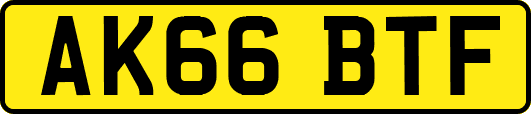 AK66 BTF